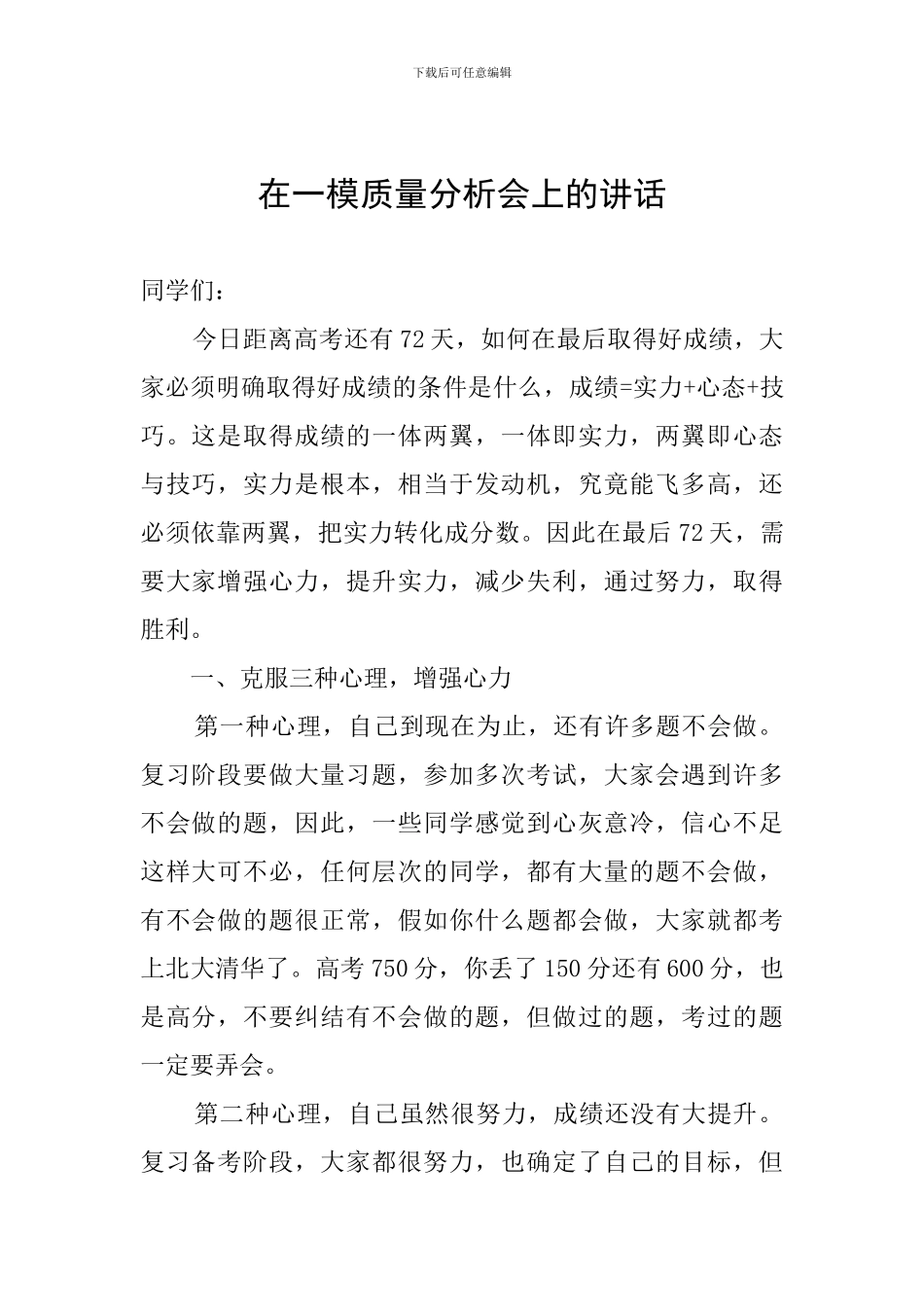 下载后可任意编辑

在一模质量分析会上的讲话

同学们：

今日距离高考还有72天，如何在最后取得好成绩，大家必须明确取得好成绩的条件是什么，成绩=实力+心态+技巧。这是取得成绩的一体两翼，一体即实力，两翼即心态与技巧，实力是根本，相当于发动机，究竟能飞多高，还必须依靠两翼，把实力转化成分数。因此在最后72天，需要大家增强心力，提升实力，减少失利，通过努力，取得胜利。

一、克服三种心理，增强心力

第一种心理，自己到现在为止，还有许多题不会做。复习阶段要做大量习题，参加多次考试，大家会遇到许多不会做的题，因此，一些同学感觉到心灰意冷，信心不足这样大可不必，任何层次的同学，都有大量的题不会做，有不会做的题很正常，假如你什么题都会做，大家就都考上北大清华了。高考750分，你丢了150分还有600分，也是高分，不要纠结有不会做的题，但做过的题，考过的题一定要弄会。

第二种心理，自己虽然很努力，成绩还没有大提升。复习备考阶段，大家都很努力，也确定了自己的目标，但